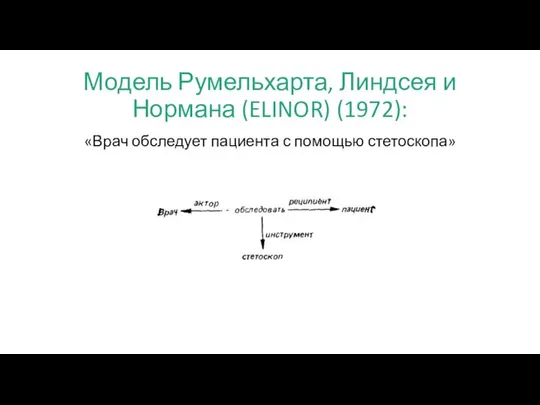 Модель Румельхарта, Линдсея и Нормана (ELINOR) (1972):

«Врач обследует пациента с помощью стетоскопа»

Врач
актор
обследовать
реципиент
пациент
инструмент
стетоскоп